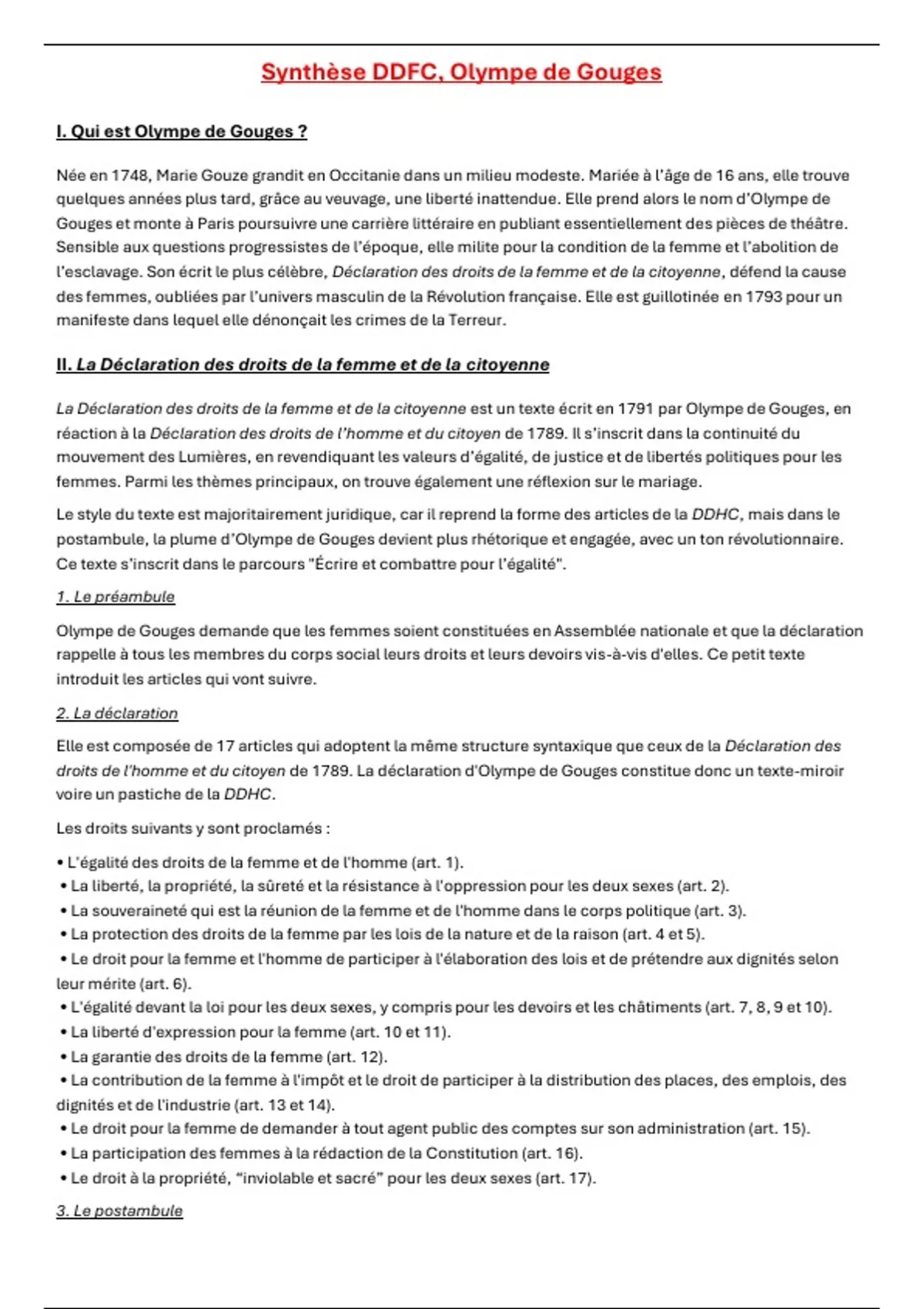 Synthèse DDFC, Olympe de Gouges

I. Qui est Olympe de Gouges ?

Née en 1748, Marie Gouze grandit en Occitanie dans un milieu modeste. Mariée à l'âge de 16 ans, elle trouve quelques années plus tard, grâce au veuvage, une liberté inattendue. Elle prend alors le nom d'Olympe de Gouges et monte à Paris poursuivre une carrière littéraire en publiant essentiellement des pièces de théâtre. Sensible aux questions progressistes de l'époque, elle milite pour la condition de la femme et l'abolition de l'esclavage. Son écrit le plus célèbre, Déclaration des droits de la femme et de la citoyenne, défend la cause des femmes, oubliées par l'univers masculin de la Révolution française. Elle est guillotinée en 1793 pour un manifeste dans lequel elle dénonçait les crimes de la Terreur.

II. La Déclaration des droits de la femme et de la citoyenne

La Déclaration des droits de la femme et de la citoyenne est un texte écrit en 1791 par Olympe de Gouges, en réaction à la Déclaration des droits de l'homme et du citoyen de 1789. Il s'inscrit dans la continuité du mouvement des Lumières, en revendiquant les valeurs d'égalité, de justice et de libertés politiques pour les femmes. Parmi les thèmes principaux, on trouve également une réflexion sur le mariage.

Le style du texte est majoritairement juridique, car il reprend la forme des articles de la DDHC, mais dans le postambule, la plume d'Olympe de Gouges devient plus rhétorique et engagée, avec un ton révolutionnaire. Ce texte s'inscrit dans le parcours "Écrire et combattre pour l'égalité".

1. Le préambule

Olympe de Gouges demande que les femmes soient constituées en Assemblée nationale et que la déclaration rappelle à tous les membres du corps social leurs droits et leurs devoirs vis-à-vis d'elles. Ce petit texte introduit les articles qui vont suivre.

2. La déclaration

Elle est composée de 17 articles qui adoptent la même structure syntaxique que ceux de la Déclaration des droits de l'homme et du citoyen de 1789. La déclaration d'Olympe de Gouges constitue donc un texte-miroir voire un pastiche de la DDHC.

Les droits suivants y sont proclamés :

• L'égalité des droits de la femme et de l'homme (art. 1).
• La liberté, la propriété, la sûreté et la résistance à l'oppression pour les deux sexes (art. 2).
• La souveraineté qui est la réunion de la femme et de l'homme dans le corps politique (art. 3).
• La protection des droits de la femme par les lois de la nature et de la raison (art. 4 et 5).
• Le droit pour la femme et l'homme de participer à l'élaboration des lois et de prétendre aux dignités selon leur mérite (art. 6).
• L'égalité devant la loi pour les deux sexes, y compris pour les devoirs et les châtiments (art. 7, 8, 9 et 10).
• La liberté d'expression pour la femme (art. 10 et 11).
• La garantie des droits de la femme (art. 12).
• La contribution de la femme à l'impôt et le droit de participer à la distribution des places, des emplois, des dignités et de l'industrie (art. 13 et 14).
• Le droit pour la femme de demander à tout agent public des comptes sur son administration (art. 15).
• La participation des femmes à la rédaction de la Constitution (art. 16).
• Le droit à la propriété, "inviolable et sacré" pour les deux sexes (art. 17).

3. Le postambule